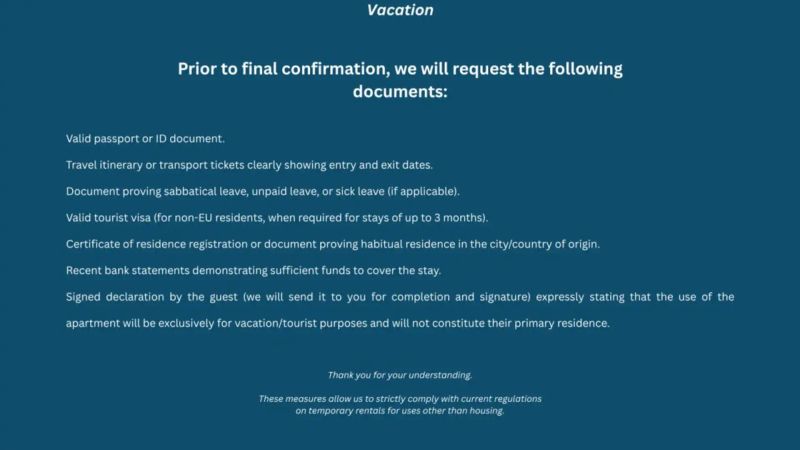 Vacation

Prior to final confirmation, we will request the following documents:

Valid passport or ID document.

Travel itinerary or transport tickets clearly showing entry and exit dates.

Document proving sabbatical leave, unpaid leave, or sick leave (if applicable).

Valid tourist visa (for non-EU residents, when required for stays of up to 3 months).

Certificate of residence registration or document proving habitual residence in the city/country of origin.

Recent bank statements demonstrating sufficient funds to cover the stay.

Signed declaration by the guest (we will send it to you for completion and signature) expressly stating that the use of the apartment will be exclusively for vacation/tourist purposes and will not constitute their primary residence.

Thank you for your understanding.

These measures allow us to strictly comply with current regulations on temporary rentals for uses other than housing.